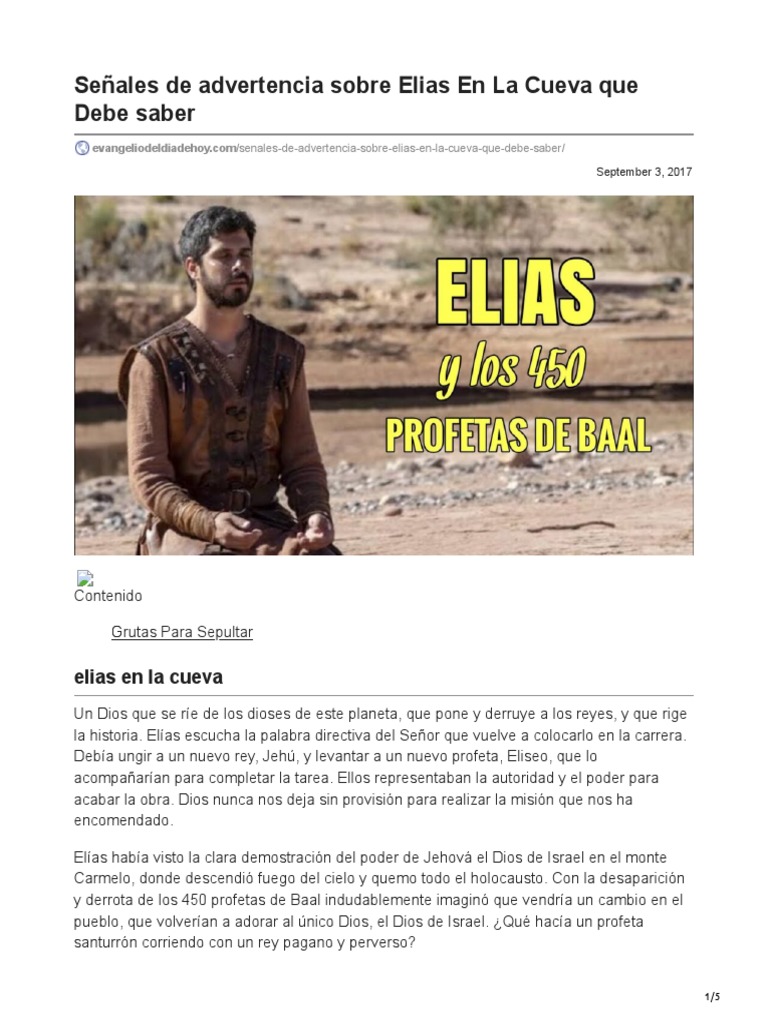 Señales de advertencia sobre Elias En La Cueva que Debe saber

evangeliodeldiadehoy.com/senales-de-advertencia-sobre-elias-en-la-cueva-que-debe-saber/

September 3, 2017

ELIAS
y los 450
PROFETAS DE BAAL

Contenido

Grutas Para Sepultar

elias en la cueva

Un Dios que se ríe de los dioses de este planeta, que pone y derruye a los reyes, y que rige la historia. Elías escucha la palabra directiva del Señor que vuelve a colocarlo en la carrera. Debía ungir a un nuevo rey, Jehú, y levantar a un nuevo profeta, Eliseo, que lo acompañarían para completar la tarea. Ellos representaban la autoridad y el poder para acabar la obra. Dios nunca nos deja sin provisión para realizar la misión que nos ha encomendado.

Elías había visto la clara demostración del poder de Jehová el Dios de Israel en el monte Carmelo, donde descendió fuego del cielo y quemo todo el holocausto. Con la desaparición y derrota de los 450 profetas de Baal indudablemente imaginó que vendría un cambio en el pueblo, que volverían a adorar al único Dios, el Dios de Israel. ¿Qué hacía un profeta santurrón corriendo con un rey pagano y perverso?

1/5